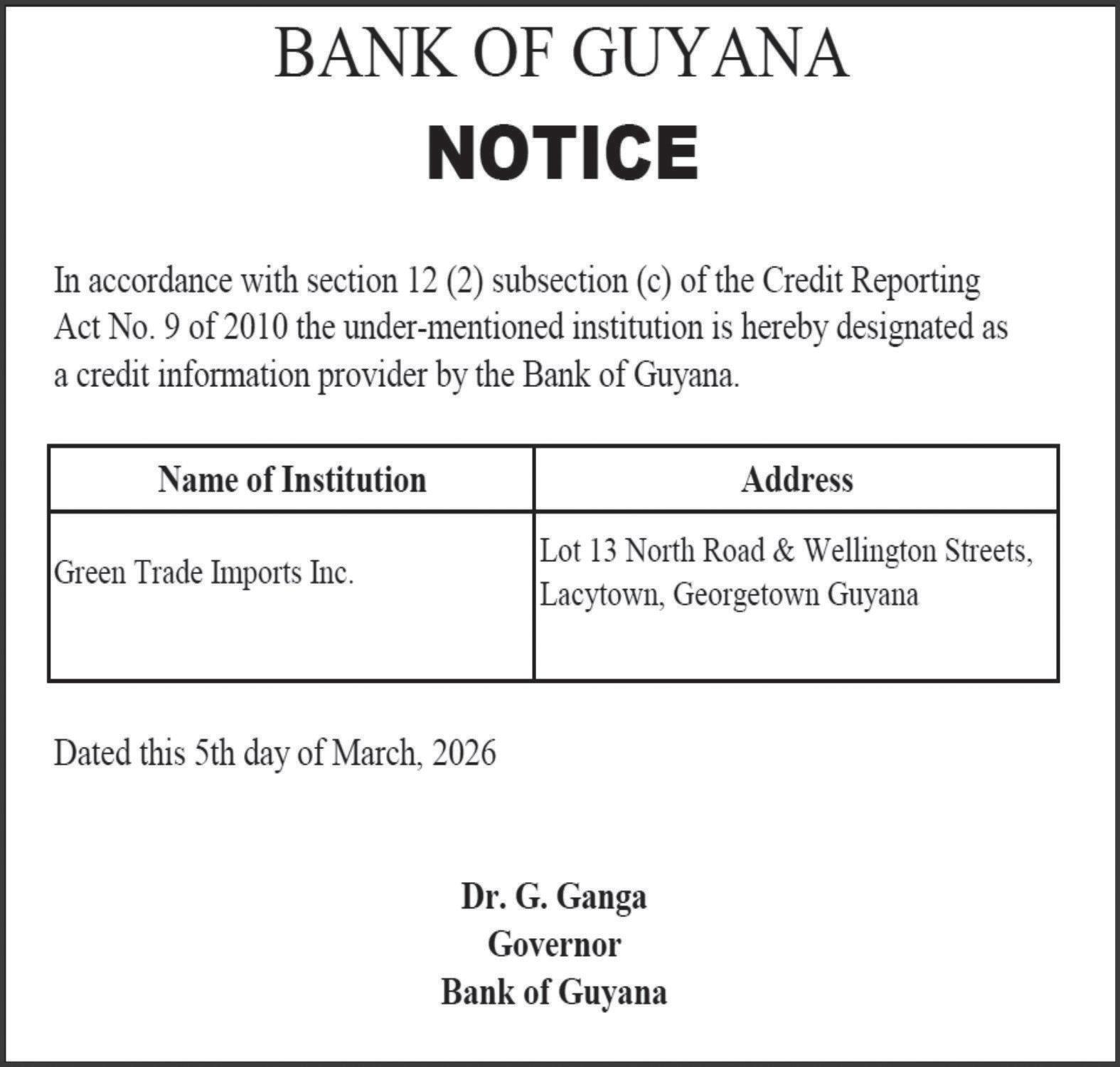 BANK OF GUYANA

NOTICE

In accordance with section 12 (2) subsection (c) of the Credit Reporting Act No. 9 of 2010 the under-mentioned institution is hereby designated as a credit information provider by the Bank of Guyana.

| Name of Institution | Address |
|---|---|
| Green Trade Imports Inc. | Lot 13 North Road & Wellington Streets, Lacytown, Georgetown Guyana |

Dated this 5th day of March, 2026

Dr. G. Ganga
Governor
Bank of Guyana